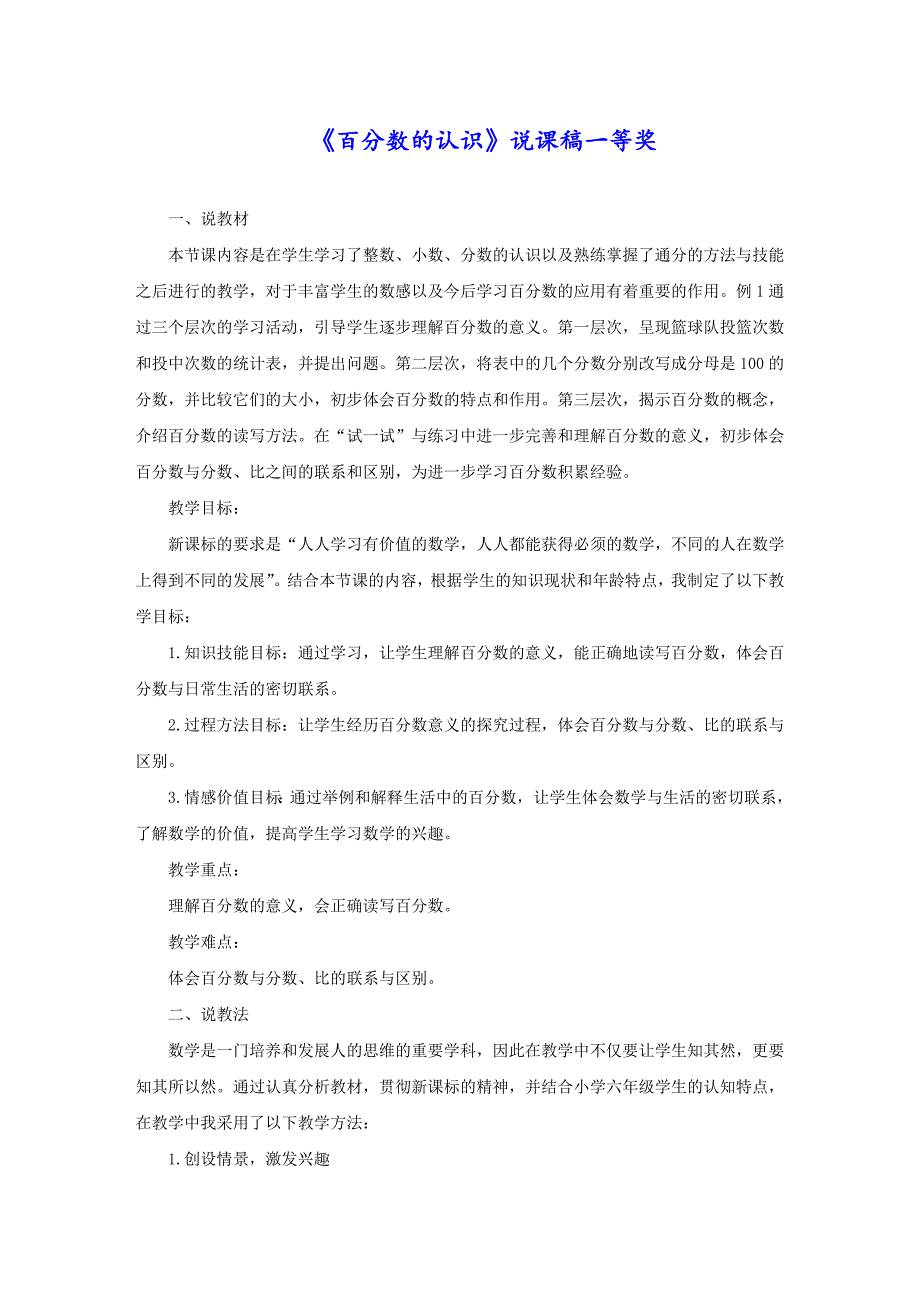 《百分数的认识》说课稿一等奖

一、说教材

本节课内容是在学生学习了整数、小数、分数的认识以及熟练掌握了通分的方法与技能之后进行的教学，对于丰富学生的数感以及今后学习百分数的应用有着重要的作用。例1通过三个层次的学习活动，引导学生逐步理解百分数的意义。第一层次，呈现篮球队投篮次数和投中次数的统计表，并提出问题。第二层次，将表中的几个分数分别改写成分母是100的分数，并比较它们的大小，初步体会百分数的特点和作用。第三层次，揭示百分数的概念，介绍百分数的读写方法。在“试一试”与练习中进一步完善和理解百分数的意义，初步体会百分数与分数、比之间的联系和区别，为进一步学习百分数积累经验。

教学目标：

新课标的要求是“人人学习有价值的数学，人人都能获得必须的数学，不同的人在数学上得到不同的发展”。结合本节课的内容，根据学生的知识现状和年龄特点，我制定了以下教学目标：

1.知识技能目标：通过学习，让学生理解百分数的意义，能正确地读写百分数，体会百分数与日常生活的密切联系。

2.过程方法目标：让学生经历百分数意义的探究过程，体会百分数与分数、比的联系与区别。

3.情感价值目标 通过举例和解释生活中的百分数，让学生体会数学与生活的密切联系，了解数学的价值，提高学生学习数学的兴趣。

教学重点：

理解百分数的意义，会正确读写百分数。

教学难点：

体会百分数与分数、比的联系与区别。

二、说教法

数学是一门培养和发展人的思维的重要学科，因此在教学中不仅要让学生知其然，更要知其所以然。通过认真分析教材，贯彻新课标的精神，并结合小学六年级学生的认知特点，在教学中我采用了以下教学方法：

1.创设情景，激发兴趣